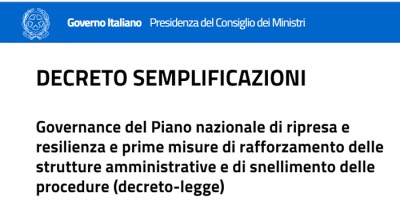 Governo Italiano Presidenza del Consiglio dei Ministri

DECRETO SEMPLIFICAZIONI

Governance del Piano nazionale di ripresa e resilienza e prime misure di rafforzamento delle strutture amministrative e di snellimento delle procedure (decreto-legge)